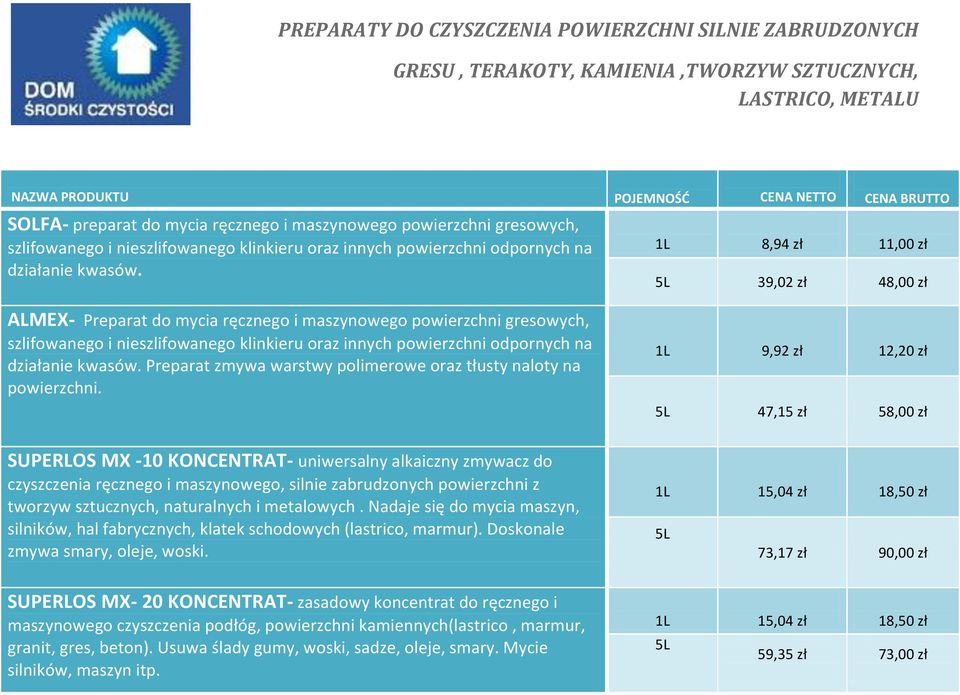 DOM
ŚRODKI CZYSTOŚCI

PREPARATY DO CZYSZCZENIA POWIERZCHNI SILNIE ZABRUDZONYCH

GRESU , TERAKOTY, KAMIENIA ,TWORZYW SZTUCZNYCH, LASTRICO, METALU

| NAZWA PRODUKTU | POJEMNOŚĆ | CENA NETTO | CENA BRUTTO |
|---|---|---|---|
| SOLFA- preparat do mycia ręcznego i maszynowego powierzchni gresowych, szlifowanego i nieszlifowanego klinkieru oraz innych powierzchni odpornych na działanie kwasów. | 1L | 8,94 zł | 11,00 zł |
| | 5L | 39,02 zł | 48,00 zł |
| ALMEX- Preparat do mycia ręcznego i maszynowego powierzchni gresowych, szlifowanego i nieszlifowanego klinkieru oraz innych powierzchni odpornych na działanie kwasów. Preparat zmywa warstwy polimerowe oraz tłusty naloty na powierzchni. | 1L | 9,92 zł | 12,20 zł |
| | 5L | 47,15 zł | 58,00 zł |
| SUPERLOS MX -10 KONCENTRAT- uniwersalny alkaiczny zmywacz do czyszczenia ręcznego i maszynowego, silnie zabrudzonych powierzchni z tworzyw sztucznych, naturalnych i metalowych . Nadaje się do mycia maszyn, silników, hal fabrycznych, klatek schodowych (lastrico, marmur). Doskonale zmywa smary, oleje, woski. | 1L | 15,04 zł | 18,50 zł |
| | 5L | 73,17 zł | 90,00 zł |
| SUPERLOS MX- 20 KONCENTRAT- zasadowy koncentrat do ręcznego i maszynowego czyszczenia podłóg, powierzchni kamiennych(lastrico , marmur, granit, gres, beton). Usuwa ślady gumy, woski, sadze, oleje, smary. Mycie silników, maszyn itp. | 1L | 15,04 zł | 18,50 zł |
| | 5L | 59,35 zł | 73,00 zł |